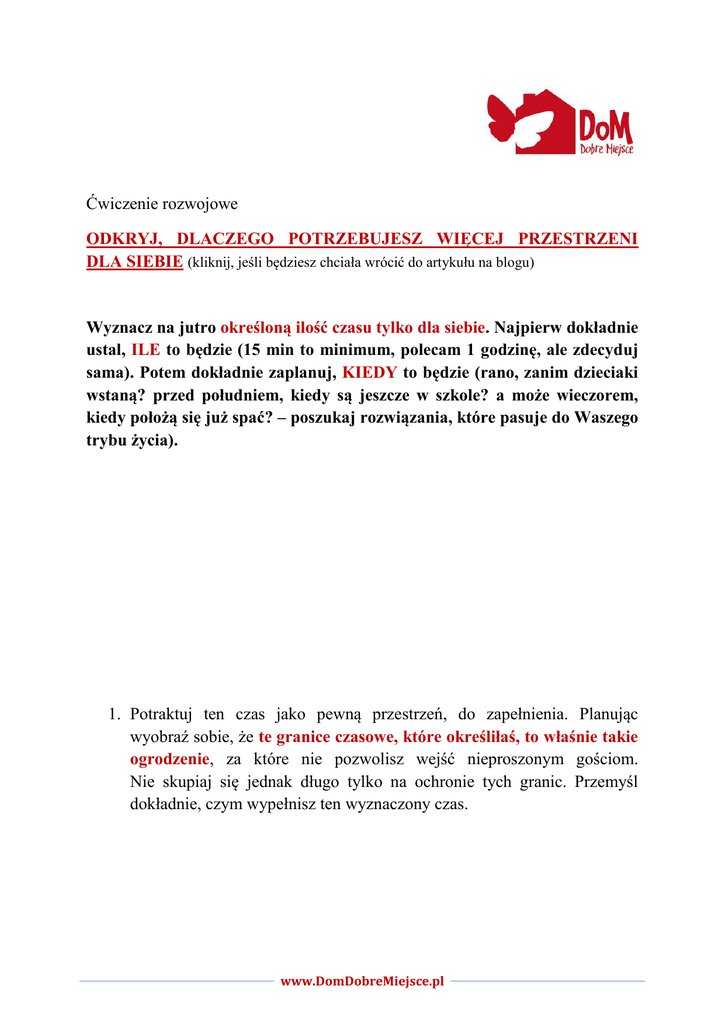 DoM
Dobre Miejsce

Ćwiczenie rozwojowe

ODKRYJ, DLACZEGO POTRZEBUJESZ WIĘCEJ PRZESTRZENI DLA SIEBIE (kliknij, jeśli będziesz chciała wrócić do artykułu na blogu)

Wyznacz na jutro określoną ilość czasu tylko dla siebie. Najpierw dokładnie ustal, ILE to będzie (15 min to minimum, polecam 1 godzinę, ale zdecyduj sama). Potem dokładnie zaplanuj, KIEDY to będzie (rano, zanim dzieciaki wstaną? przed południem, kiedy są jeszcze w szkole? a może wieczorem, kiedy położą się już spać? – poszukaj rozwiązania, które pasuje do Waszego trybu życia).

1. Potraktuj ten czas jako pewną przestrzeń, do zapełnienia. Planując wyobraź sobie, że te granice czasowe, które określiłaś, to właśnie takie ogrodzenie, za które nie pozwolisz wejść nieproszonym gościom. Nie skupiaj się jednak długo tylko na ochronie tych granic. Przemyśl dokładnie, czym wypełnisz ten wyznaczony czas.

www.DomDobreMiejsce.pl